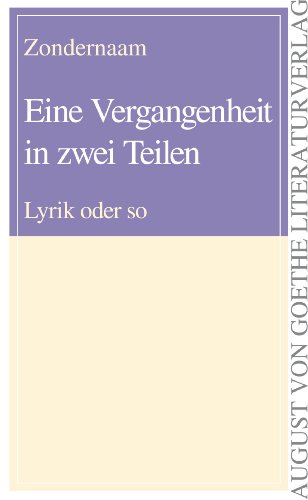 Zondernaam

Eine Vergangenheit in zwei Teilen

Lyrik oder so

AUGUST VON GOETHE LITERATURVERLAG